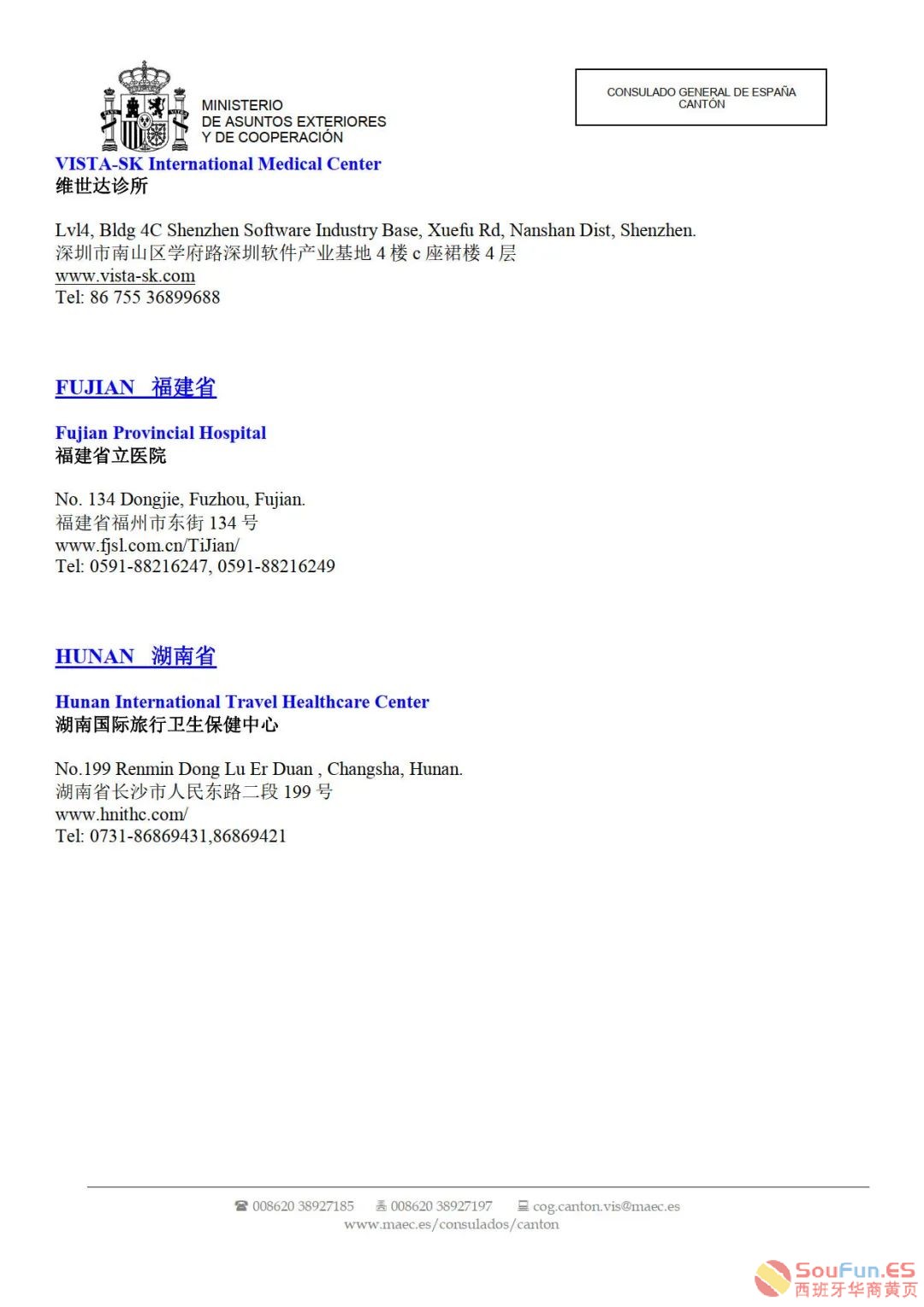 MINISTERIO
DE ASUNTOS EXTERIORES
Y DE COOPERACIÓN

CONSULADO GENERAL DE ESPAÑA
CANTÓN

VISTA-SK International Medical Center
维世达诊所

Lvl4, Bldg 4C Shenzhen Software Industry Base, Xuefu Rd, Nanshan Dist, Shenzhen.
深圳市南山区学府路深圳软件产业基地 4 楼 c 座裙楼 4 层
www.vista-sk.com
Tel: 86 755 36899688

FUJIAN 福建省

Fujian Provincial Hospital
福建省立医院

No. 134 Dongjie, Fuzhou, Fujian.
福建省福州市东街 134 号
www.fjsl.com.cn/TiJian/
Tel: 0591-88216247, 0591-88216249

HUNAN 湖南省

Hunan International Travel Healthcare Center
湖南国际旅行卫生保健中心

No.199 Renmin Dong Lu Er Duan , Changsha, Hunan.
湖南省长沙市人民东路二段 199 号
www.hnithc.com/
Tel: 0731-86869431,86869421

008620 38927185 008620 38927197 cog.canton.vis@maec.es
www.maec.es/consulados/canton

SouFun.ES
西班牙华商黄页